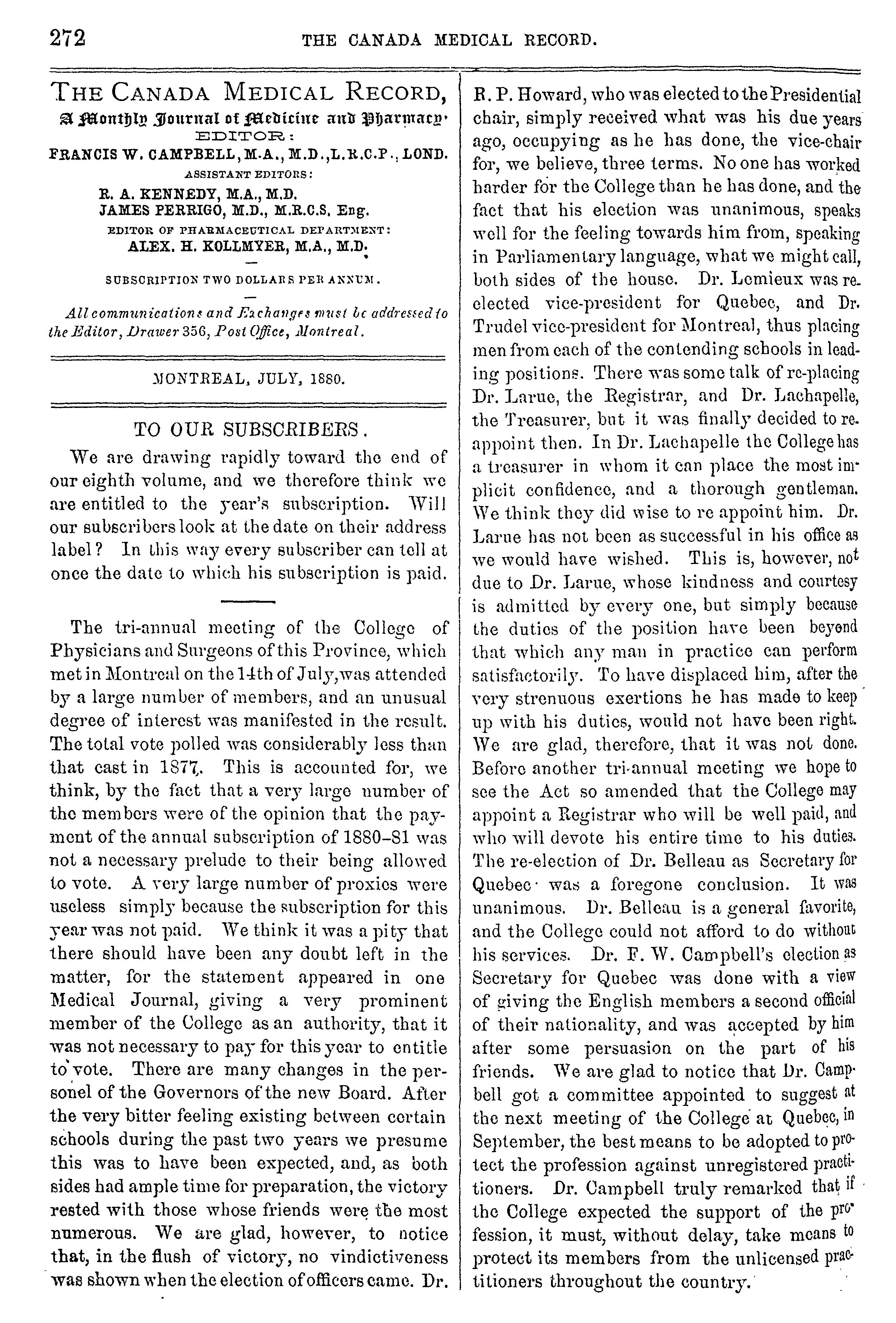 272 THE CANADA MEDICAL RECORD.

THE CANADA MEDICAL RECORD,
A Monthly Journal of Medicine and Pharmacy.
EDITOR:
FRANCIS W. CAMPBELL, M.A., M.D., L.R.C.P., LOND.
ASSISTANT EDITORS:
R. A. KENNEDY, M.A., M.D.
JAMES PERRIGO, M.D., M.R.C.S. Eng.
EDITOR OF PHARMACEUTICAL DEPARTMENT:
ALEX. H. KOLLMYER, M.A., M.D.

SUBSCRIPTION TWO DOLLARS PER ANNUM.

All communications and Exchanges must be addressed to the Editor, Drawer 356, Post Office, Montreal.

MONTREAL, JULY, 1880.

TO OUR SUBSCRIBERS.

We are drawing rapidly toward the end of our eighth volume, and we therefore think we are entitled to the year's subscription. Will our subscribers look at the date on their address label? In this way every subscriber can tell at once the date to which his subscription is paid.

The tri-annual meeting of the College of Physicians and Surgeons of this Province, which met in Montreal on the 14th of July, was attended by a large number of members, and an unusual degree of interest was manifested in the result. The total vote polled was considerably less than that cast in 1877. This is accounted for, we think, by the fact that a very large number of the members were of the opinion that the payment of the annual subscription of 1880–81 was not a necessary prelude to their being allowed to vote. A very large number of proxies were useless simply because the subscription for this year was not paid. We think it was a pity that there should have been any doubt left in the matter, for the statement appeared in one Medical Journal, giving a very prominent member of the College as an authority, that it was not necessary to pay for this year to entitle to vote. There are many changes in the personel of the Governors of the new Board. After the very bitter feeling existing between certain schools during the past two years we presume this was to have been expected, and, as both sides had ample time for preparation, the victory rested with those whose friends were the most numerous. We are glad, however, to notice that, in the flush of victory, no vindictiveness was shown when the election of officers came. Dr. R. P. Howard, who was elected to the Presidential chair, simply received what was his due years ago, occupying as he has done, the vice-chair for, we believe, three terms. No one has worked harder for the College than he has done, and the fact that his election was unanimous, speaks well for the feeling towards him from, speaking in Parliamentary language, what we might call, both sides of the house. Dr. Lemieux was re-elected vice-president for Quebec, and Dr. Trudel vice-president for Montreal, thus placing men from each of the contending schools in leading positions. There was some talk of re-placing Dr. Larue, the Registrar, and Dr. Lachapelle, the Treasurer, but it was finally decided to re-appoint then. In Dr. Lachapelle the College has a treasurer in whom it can place the most implicit confidence, and a thorough gentleman. We think they did wise to re appoint him. Dr. Larue has not been as successful in his office as we would have wished. This is, however, not due to Dr. Larue, whose kindness and courtesy is admitted by every one, but simply because the duties of the position have been beyond that which any man in practice can perform satisfactorily. To have displaced him, after the very strenuous exertions he has made to keep up with his duties, would not have been right. We are glad, therefore, that it was not done. Before another tri-annual meeting we hope to see the Act so amended that the College may appoint a Registrar who will be well paid, and who will devote his entire time to his duties. The re-election of Dr. Belleau as Secretary for Quebec was a foregone conclusion. It was unanimous. Dr. Belleau is a general favorite, and the College could not afford to do without his services. Dr. F. W. Campbell's election as Secretary for Quebec was done with a view of giving the English members a second official of their nationality, and was accepted by him after some persuasion on the part of his friends. We are glad to notice that Dr. Campbell got a committee appointed to suggest at the next meeting of the College at Quebec, in September, the best means to be adopted to protect the profession against unregistered practitioners. Dr. Campbell truly remarked that if the College expected the support of the profession, it must, without delay, take means to protect its members from the unlicensed practitioners throughout the country.